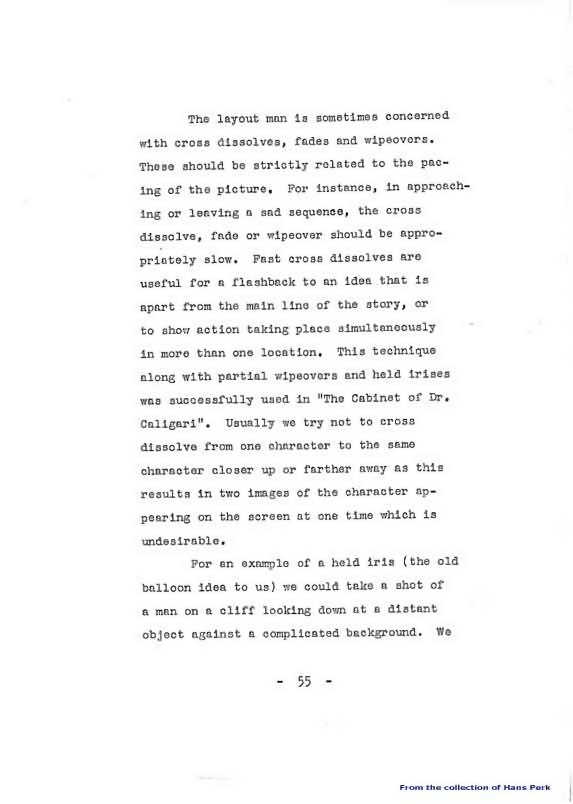 The layout man is sometimes concerned with cross dissolves, fades and wipeovers. These should be strictly related to the pacing of the picture. For instance, in approaching or leaving a sad sequence, the cross dissolve, fade or wipeover should be appropriately slow. Fast cross dissolves are useful for a flashback to an idea that is apart from the main line of the story, or to show action taking place simultaneously in more than one location. This technique along with partial wipeovers and held irises was successfully used in "The Cabinet of Dr. Caligari". Usually we try not to cross dissolve from one character to the same character closer up or farther away as this results in two images of the character appearing on the screen at one time which is undesirable.

For an example of a held iris (the old balloon idea to us) we could take a shot of a man on a cliff looking down at a distant object against a complicated background. We

- 55 -

From the collection of Hans Perk